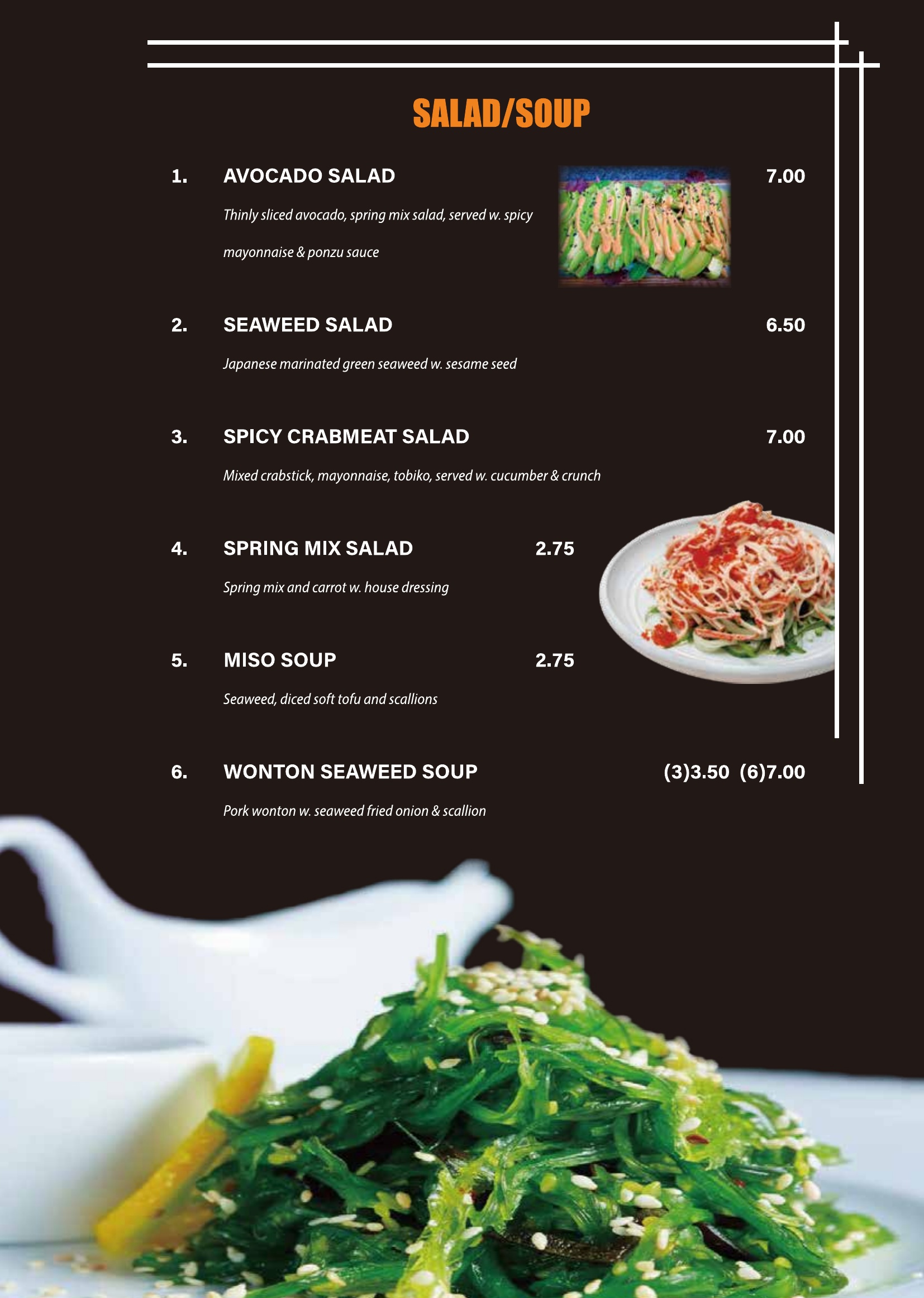 SALAD/SOUP

1. AVOCADO SALAD 7.00

Thinly sliced avocado, spring mix salad, served w. spicy mayonnaise & ponzu sauce

2. SEAWEED SALAD 6.50

Japanese marinated green seaweed w. sesame seed

3. SPICY CRABMEAT SALAD 7.00

Mixed crabstick, mayonnaise, tobiko, served w. cucumber & crunch

4. SPRING MIX SALAD 2.75

Spring mix and carrot w. house dressing

5. MISO SOUP 2.75

Seaweed, diced soft tofu and scallions

6. WONTON SEAWEED SOUP (3)3.50 (6)7.00

Pork wonton w. seaweed fried onion & scallion